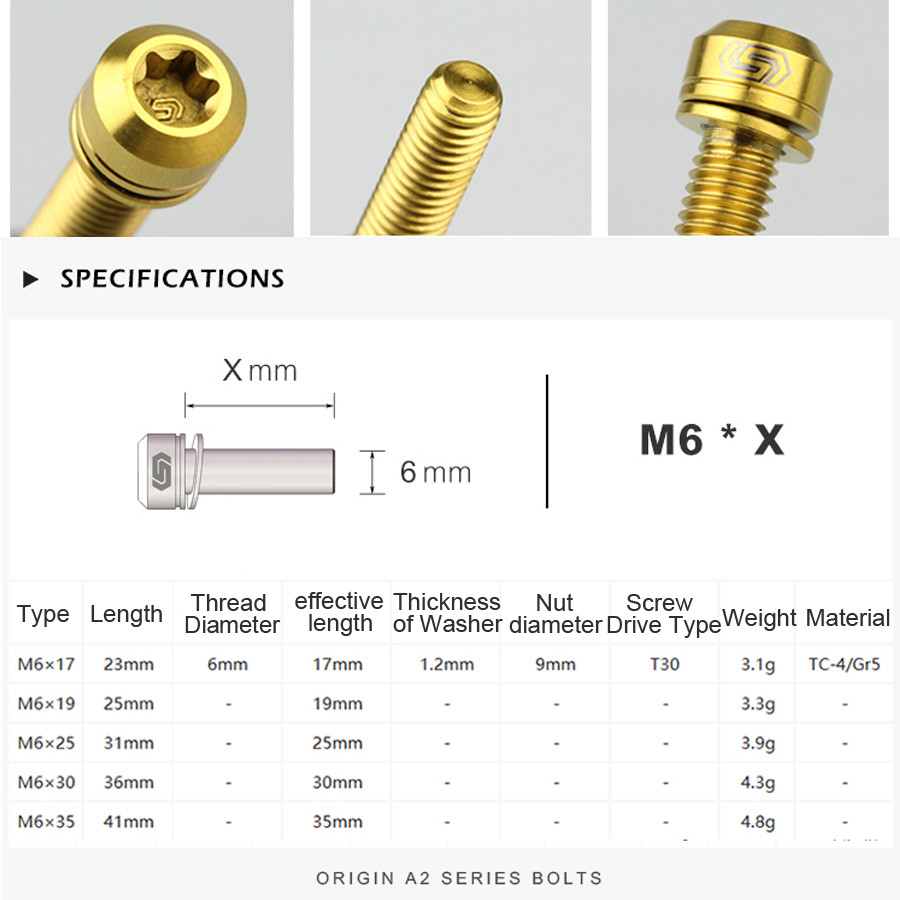 ► SPECIFICATIONS

X mm

6 mm

M6 * X

| Type | Length | Thread Diameter | effective length | Thickness of Washer | Nut diameter | Screw Drive Type | Weight | Material |
|---|---|---|---|---|---|---|---|---|
| M6×17 | 23mm | 6mm | 17mm | 1.2mm | 9mm | T30 | 3.1g | TC-4/Gr5 |
| M6×19 | 25mm | - | 19mm | - | - | - | 3.3g | - |
| M6×25 | 31mm | - | 25mm | - | - | - | 3.9g | - |
| M6×30 | 36mm | - | 30mm | - | - | - | 4.3g | - |
| M6×35 | 41mm | - | 35mm | - | - | - | 4.8g | - |

ORIGIN A2 SERIES BOLTS